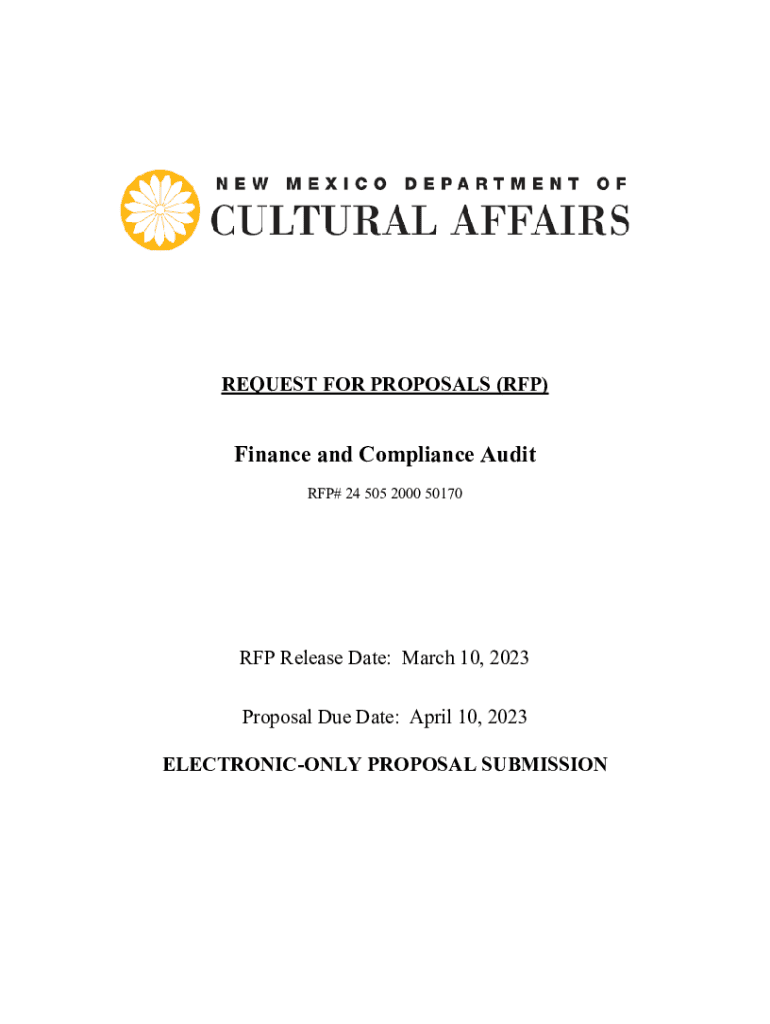 NEW MEXICO DEPARTMENT OF
CULTURAL AFFAIRS

REQUEST FOR PROPOSALS (RFP)

Finance and Compliance Audit

RFP# 24 505 2000 50170

RFP Release Date: March 10, 2023

Proposal Due Date: April 10, 2023

ELECTRONIC-ONLY PROPOSAL SUBMISSION